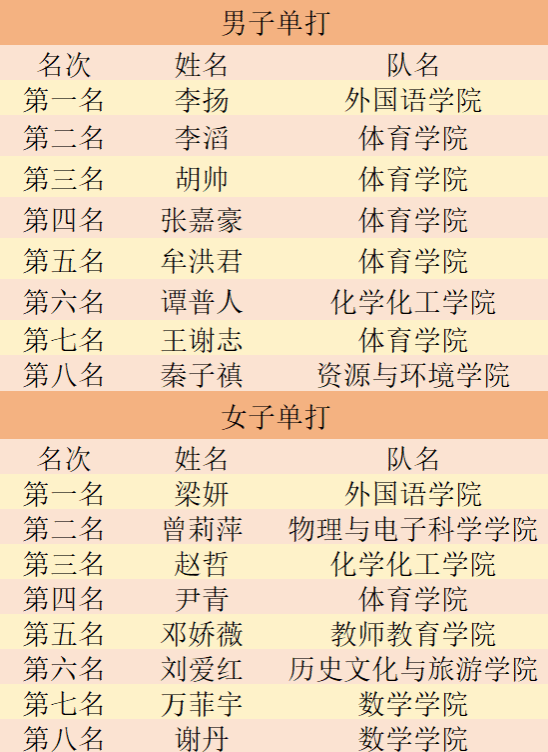 | 男子单打 | | |
|---|---|---|
| 名次 | 姓名 | 队名 |
| 第一名 | 李扬 | 外国语学院 |
| 第二名 | 李滔 | 体育学院 |
| 第三名 | 胡帅 | 体育学院 |
| 第四名 | 张嘉豪 | 体育学院 |
| 第五名 | 牟洪君 | 体育学院 |
| 第六名 | 谭普人 | 化学化工学院 |
| 第七名 | 王谢志 | 体育学院 |
| 第八名 | 秦子禛 | 资源与环境学院 |
| 女子单打 | | |
| 名次 | 姓名 | 队名 |
| 第一名 | 梁妍 | 外国语学院 |
| 第二名 | 曾莉萍 | 物理与电子科学学院 |
| 第三名 | 赵哲 | 化学化工学院 |
| 第四名 | 尹青 | 体育学院 |
| 第五名 | 邓娇薇 | 教师教育学院 |
| 第六名 | 刘爱红 | 历史文化与旅游学院 |
| 第七名 | 万菲宇 | 数学学院 |
| 第八名 | 谢丹 | 数学学院 |